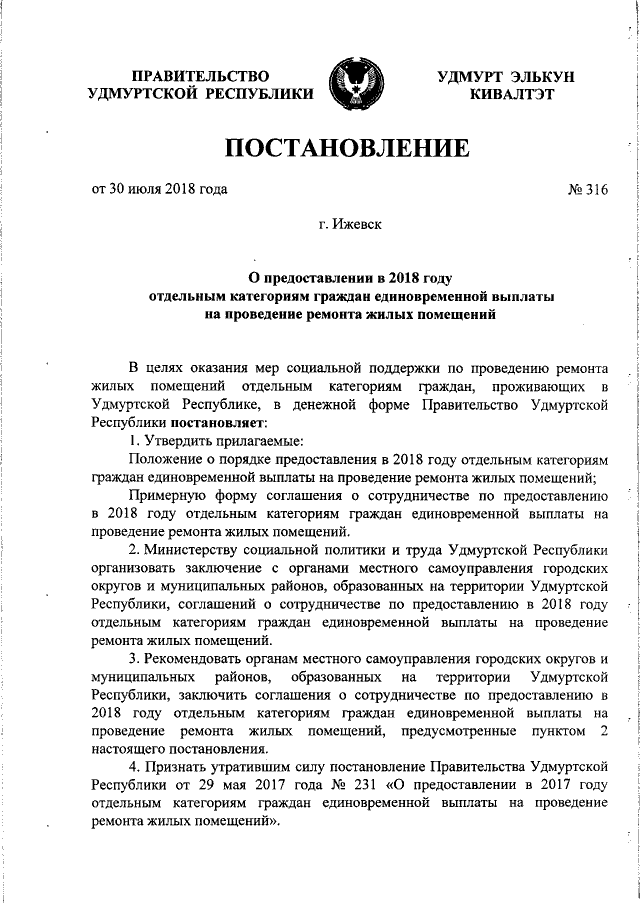 ПРАВИТЕЛЬСТВО УДМУРТСКОЙ РЕСПУБЛИКИ

УДМУРТ ЭЛЬКУН КИВАЛТЭТ

ПОСТАНОВЛЕНИЕ

от 30 июля 2018 года

№ 316

г. Ижевск

О предоставлении в 2018 году отдельным категориям граждан единовременной выплаты на проведение ремонта жилых помещений

В целях оказания мер социальной поддержки по проведению ремонта жилых помещений отдельным категориям граждан, проживающих в Удмуртской Республике, в денежной форме Правительство Удмуртской Республики постановляет:

1. Утвердить прилагаемые:

Положение о порядке предоставления в 2018 году отдельным категориям граждан единовременной выплаты на проведение ремонта жилых помещений;

Примерную форму соглашения о сотрудничестве по предоставлению в 2018 году отдельным категориям граждан единовременной выплаты на проведение ремонта жилых помещений.

2. Министерству социальной политики и труда Удмуртской Республики организовать заключение с органами местного самоуправления городских округов и муниципальных районов, образованных на территории Удмуртской Республики, соглашений о сотрудничестве по предоставлению в 2018 году отдельным категориям граждан единовременной выплаты на проведение ремонта жилых помещений.

3. Рекомендовать органам местного самоуправления городских округов и муниципальных районов, образованных на территории Удмуртской Республики, заключить соглашения о сотрудничестве по предоставлению в 2018 году отдельным категориям граждан единовременной выплаты на проведение ремонта жилых помещений, предусмотренные пунктом 2 настоящего постановления.

4. Признать утратившим силу постановление Правительства Удмуртской Республики от 29 мая 2017 года № 231 «О предоставлении в 2017 году отдельным категориям граждан единовременной выплаты на проведение ремонта жилых помещений».